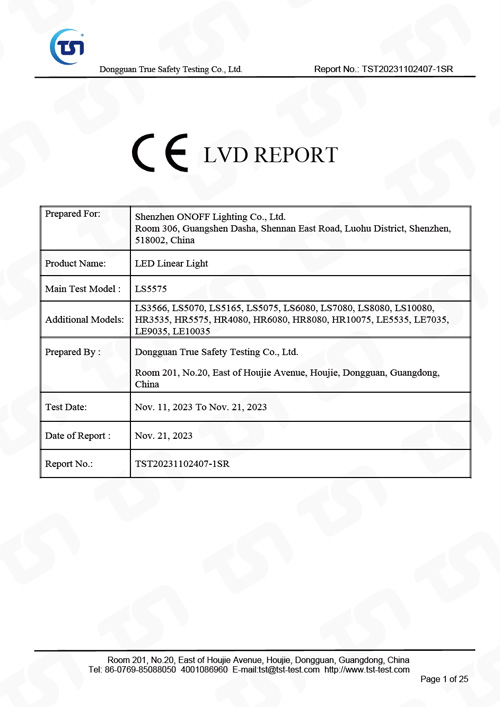 TST

Dongguan True Safety Testing Co., Ltd.

Report No.: TST20231102407-1SR

CE LVD REPORT

| Prepared For: | Shenzhen ONOFF Lighting Co., Ltd. Room 306, Guangshen Dasha, Shennan East Road, Luohu District, Shenzhen, 518002, China |
|---|---|
| Product Name: | LED Linear Light |
| Main Test Model : | LS5575 |
| Additional Models: | LS3566, LS5070, LS5165, LS5075, LS6080, LS7080, LS8080, LS10080, HR3535, HR5575, HR4080, HR6080, HR8080, HR10075, LE5535, LE7035, LE9035, LE10035 |
| Prepared By : | Dongguan True Safety Testing Co., Ltd. Room 201, No.20, East of Houjie Avenue, Houjie, Dongguan, Guangdong, China |
| Test Date: | Nov. 11, 2023 To Nov. 21, 2023 |
| Date of Report : | Nov. 21, 2023 |
| Report No.: | TST20231102407-1SR |

Room 201, No.20, East of Houjie Avenue, Houjie, Dongguan, Guangdong, China
Tel: 86-0769-85088050 4001086960 E-mail:tst@tst-test.com http://www.tst-test.com

Page 1 of 25